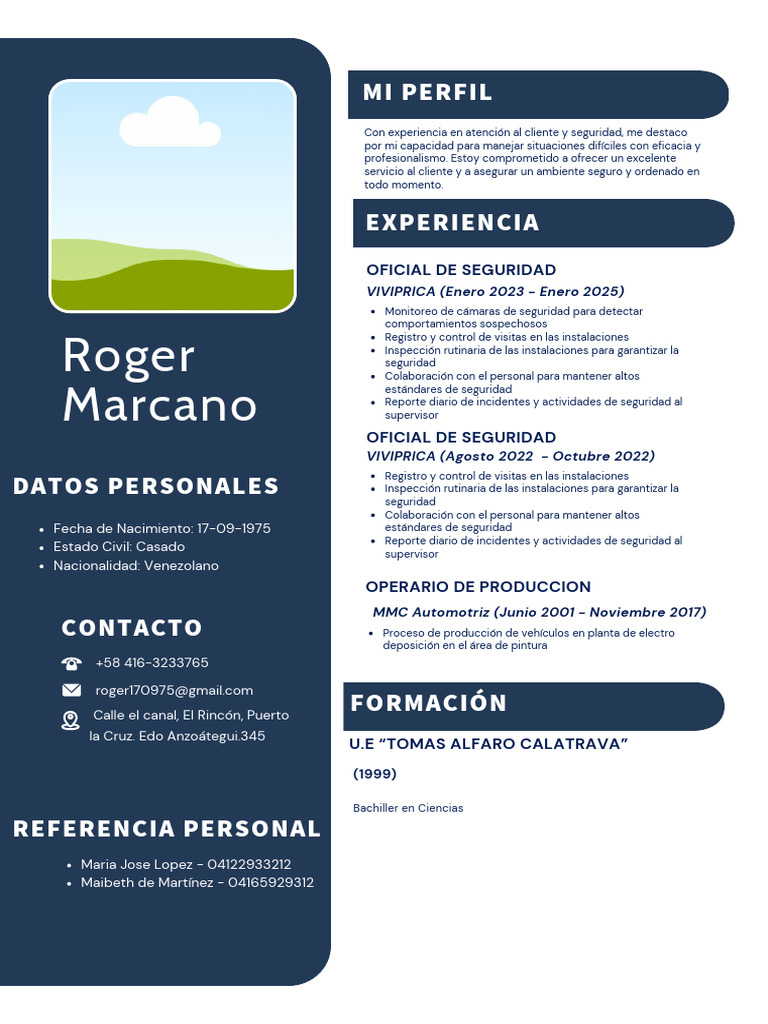 Roger Marcano

DATOS PERSONALES

- Fecha de Nacimiento: 17-09-1975
- Estado Civil: Casado
- Nacionalidad: Venezolano

CONTACTO

+58 416-3233765

roger170975@gmail.com

Calle el canal, El Rincón, Puerto la Cruz. Edo Anzoátegui.345

REFERENCIA PERSONAL

- Maria Jose Lopez - 04122933212
- Maibeth de Martínez - 04165929312

MI PERFIL

Con experiencia en atención al cliente y seguridad, me destaco por mi capacidad para manejar situaciones difíciles con eficacia y profesionalismo. Estoy comprometido a ofrecer un excelente servicio al cliente y a asegurar un ambiente seguro y ordenado en todo momento.

EXPERIENCIA

OFICIAL DE SEGURIDAD
VIVIPRICA (Enero 2023 - Enero 2025)
- Monitoreo de cámaras de seguridad para detectar comportamientos sospechosos
- Registro y control de visitas en las instalaciones
- Inspección rutinaria de las instalaciones para garantizar la seguridad
- Colaboración con el personal para mantener altos estándares de seguridad
- Reporte diario de incidentes y actividades de seguridad al supervisor

OFICIAL DE SEGURIDAD
VIVIPRICA (Agosto 2022 - Octubre 2022)
- Registro y control de visitas en las instalaciones
- Inspección rutinaria de las instalaciones para garantizar la seguridad
- Colaboración con el personal para mantener altos estándares de seguridad
- Reporte diario de incidentes y actividades de seguridad al supervisor

OPERARIO DE PRODUCCION
MMC Automotriz (Junio 2001 - Noviembre 2017)
- Proceso de producción de vehículos en planta de electro deposición en el área de pintura

FORMACIÓN

U.E “TOMAS ALFARO CALATRAVA”
(1999)

Bachiller en Ciencias